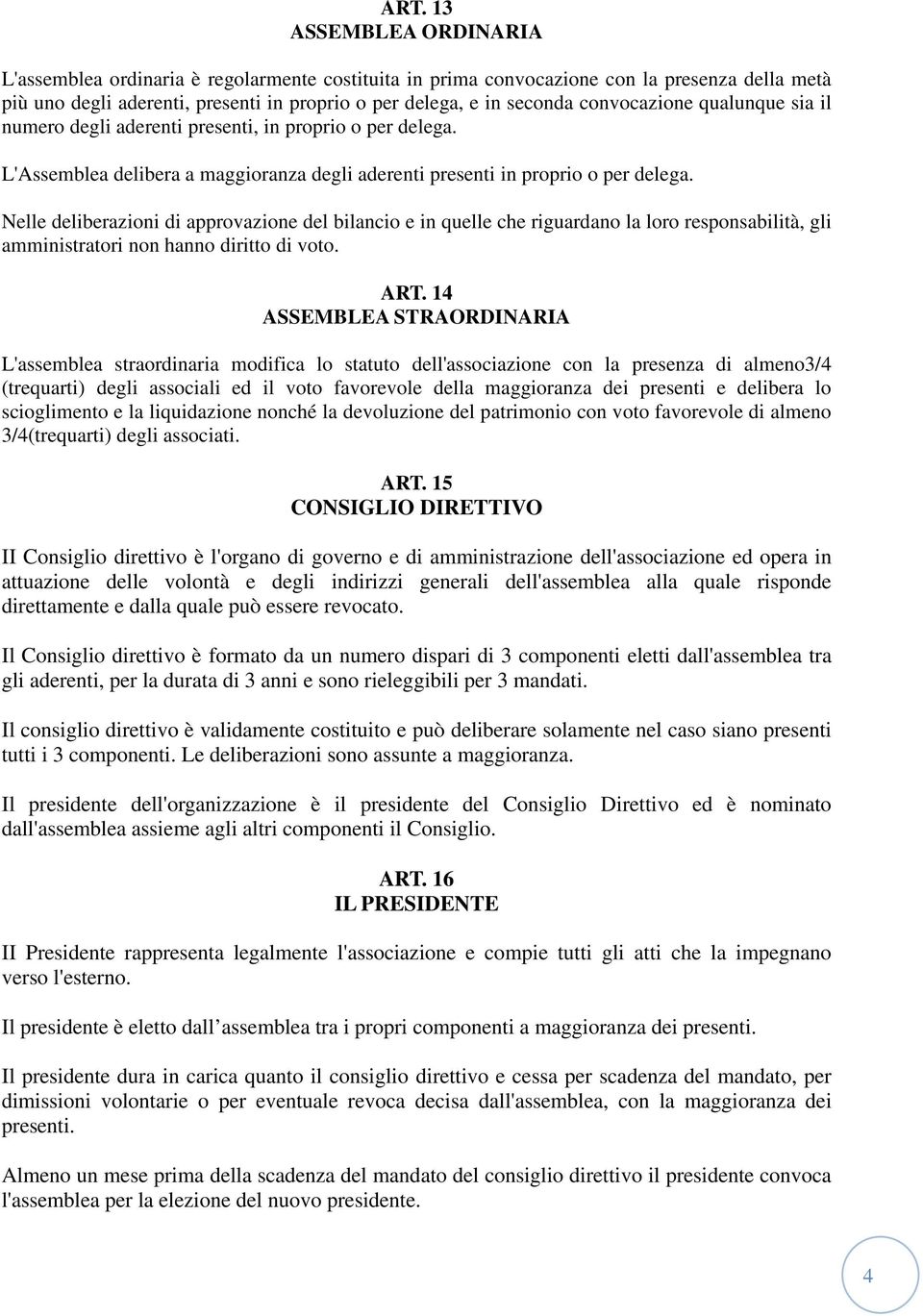 ART. 13
ASSEMBLEA ORDINARIA

L'assemblea ordinaria è regolarmente costituita in prima convocazione con la presenza della metà più uno degli aderenti, presenti in proprio o per delega, e in seconda convocazione qualunque sia il numero degli aderenti presenti, in proprio o per delega.

L'Assemblea delibera a maggioranza degli aderenti presenti in proprio o per delega.

Nelle deliberazioni di approvazione del bilancio e in quelle che riguardano la loro responsabilità, gli amministratori non hanno diritto di voto.

ART. 14
ASSEMBLEA STRAORDINARIA

L'assemblea straordinaria modifica lo statuto dell'associazione con la presenza di almeno3/4 (trequarti) degli associali ed il voto favorevole della maggioranza dei presenti e delibera lo scioglimento e la liquidazione nonché la devoluzione del patrimonio con voto favorevole di almeno 3/4(trequarti) degli associati.

ART. 15
CONSIGLIO DIRETTIVO

II Consiglio direttivo è l'organo di governo e di amministrazione dell'associazione ed opera in attuazione delle volontà e degli indirizzi generali dell'assemblea alla quale risponde direttamente e dalla quale può essere revocato.

Il Consiglio direttivo è formato da un numero dispari di 3 componenti eletti dall'assemblea tra gli aderenti, per la durata di 3 anni e sono rieleggibili per 3 mandati.

Il consiglio direttivo è validamente costituito e può deliberare solamente nel caso siano presenti tutti i 3 componenti. Le deliberazioni sono assunte a maggioranza.

Il presidente dell'organizzazione è il presidente del Consiglio Direttivo ed è nominato dall'assemblea assieme agli altri componenti il Consiglio.

ART. 16
IL PRESIDENTE

II Presidente rappresenta legalmente l'associazione e compie tutti gli atti che la impegnano verso l'esterno.

Il presidente è eletto dall assemblea tra i propri componenti a maggioranza dei presenti.

Il presidente dura in carica quanto il consiglio direttivo e cessa per scadenza del mandato, per dimissioni volontarie o per eventuale revoca decisa dall'assemblea, con la maggioranza dei presenti.

Almeno un mese prima della scadenza del mandato del consiglio direttivo il presidente convoca l'assemblea per la elezione del nuovo presidente.

4